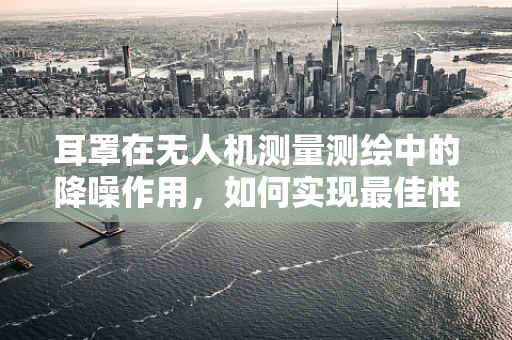 耳罩在无人机测量测绘中的降噪作用，如何实现最佳性